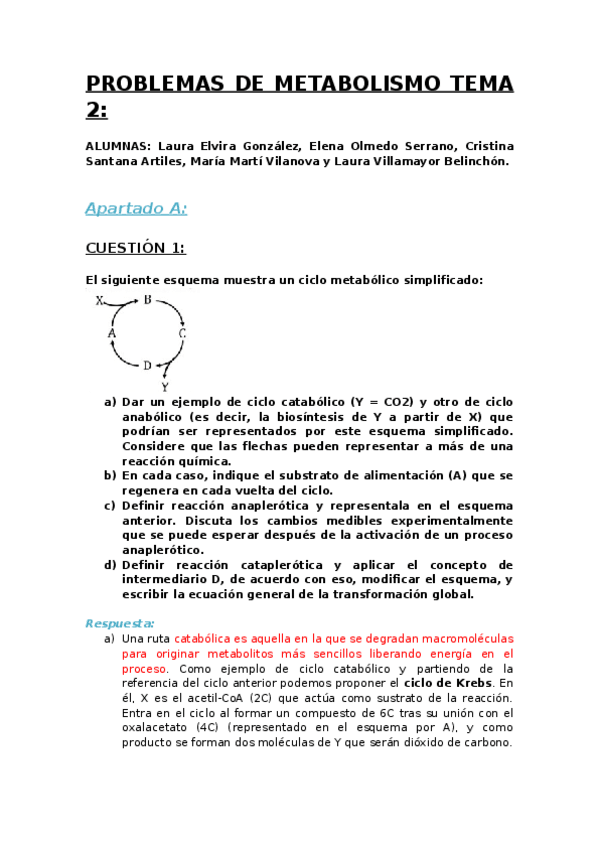 PROBLEMAS DE METABOLISMO TEMA 2:

ALUMNAS: Laura Elvira González, Elena Olmedo Serrano, Cristina Santana Artiles, María Martí Vilanova y Laura Villamayor Belinchón.

Apartado A:

CUESTIÓN 1:

El siguiente esquema muestra un ciclo metabólico simplificado:

X B A C D Y

a) Dar un ejemplo de ciclo catabólico (Y = CO2) y otro de ciclo anabólico (es decir, la biosíntesis de Y a partir de X) que podrían ser representados por este esquema simplificado. Considere que las flechas pueden representar a más de una reacción química.
b) En cada caso, indique el substrato de alimentación (A) que se regenera en cada vuelta del ciclo.
c) Definir reacción anaplerótica y representala en el esquema anterior. Discuta los cambios medibles experimentalmente que se puede esperar después de la activación de un proceso anaplerótico.
d) Definir reacción cataplerótica y aplicar el concepto de intermediario D, de acuerdo con eso, modificar el esquema, y escribir la ecuación general de la transformación global.

Respuesta:
a) Una ruta catabólica es aquella en la que se degradan macromoléculas para originar metabolitos más sencillos liberando energía en el proceso. Como ejemplo de ciclo catabólico y partiendo de la referencia del ciclo anterior podemos proponer el ciclo de Krebs. En él, X es el acetil-CoA (2C) que actúa como sustrato de la reacción. Entra en el ciclo al formar un compuesto de 6C tras su unión con el oxalacetato (4C) (representado en el esquema por A), y como producto se forman dos moléculas de Y que serán dióxido de carbono.